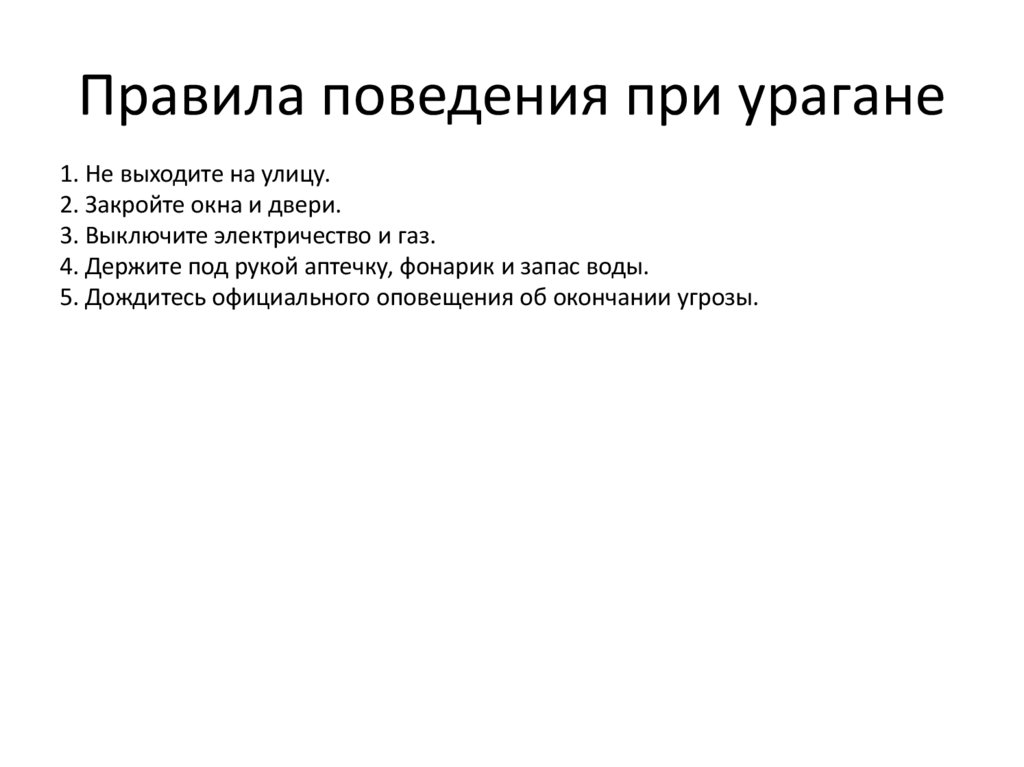 Правила поведения при урагане

1. Не выходите на улицу.
2. Закройте окна и двери.
3. Выключите электричество и газ.
4. Держите под рукой аптечку, фонарик и запас воды.
5. Дождитесь официального оповещения об окончании угрозы.